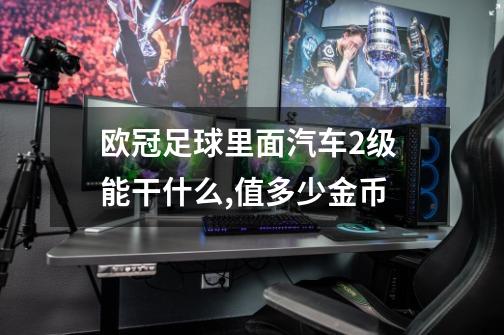 欧冠足球里面汽车2级能干什么,值多少金币